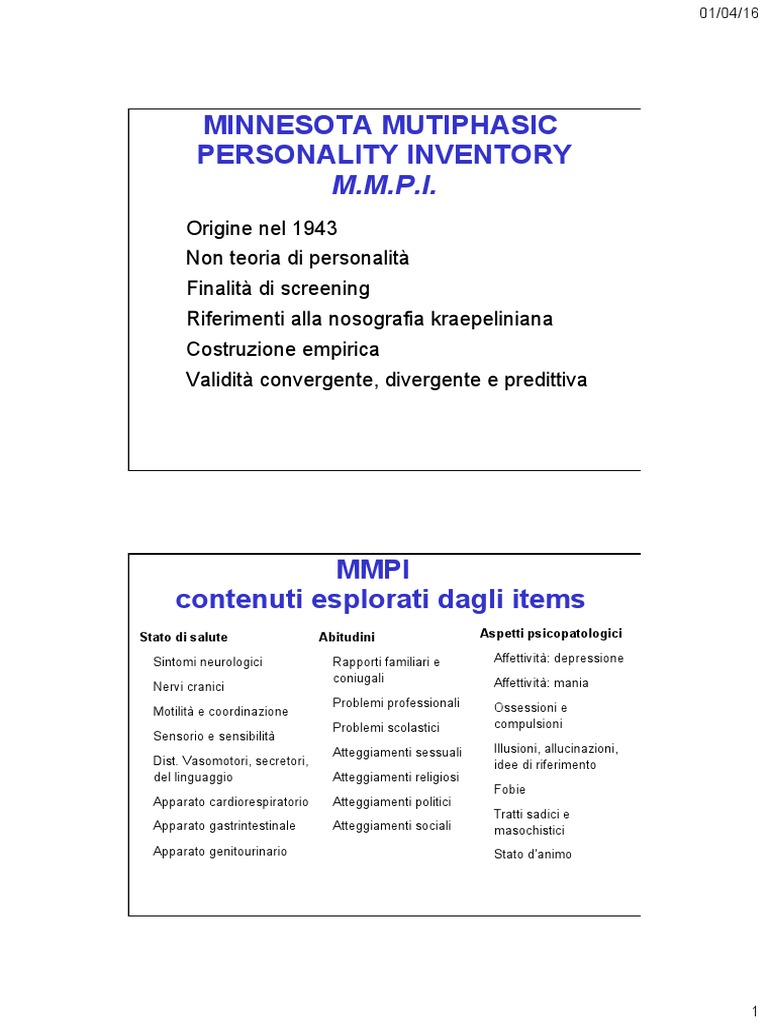 01/04/16

MINNESOTA MUTIPHASIC PERSONALITY INVENTORY
M.M.P.I.

Origine nel 1943
Non teoria di personalità
Finalità di screening
Riferimenti alla nosografia kraepeliniana
Costruzione empirica
Validità convergente, divergente e predittiva

MMPI
contenuti esplorati dagli items

Stato di salute
Sintomi neurologici
Nervi cranici
Motilità e coordinazione
Sensorio e sensibilità
Dist. Vasomotori, secretori, del linguaggio
Apparato cardiorespiratorio
Apparato gastrintestinale
Apparato genitourinario

Abitudini
Rapporti familiari e coniugali
Problemi professionali
Problemi scolastici
Atteggiamenti sessuali
Atteggiamenti religiosi
Atteggiamenti politici
Atteggiamenti sociali

Aspetti psicopatologici
Affettività: depressione
Affettività: mania
Ossessioni e compulsioni
Illusioni, allucinazioni, idee di riferimento
Fobie
Tratti sadici e masochistici
Stato d'animo

1